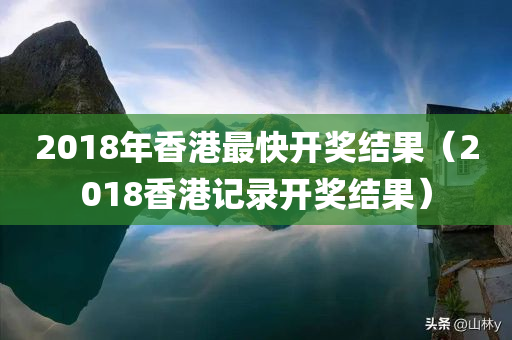 2018年香港最快开奖结果（2018香港记录开奖结果）

头条 @山林y